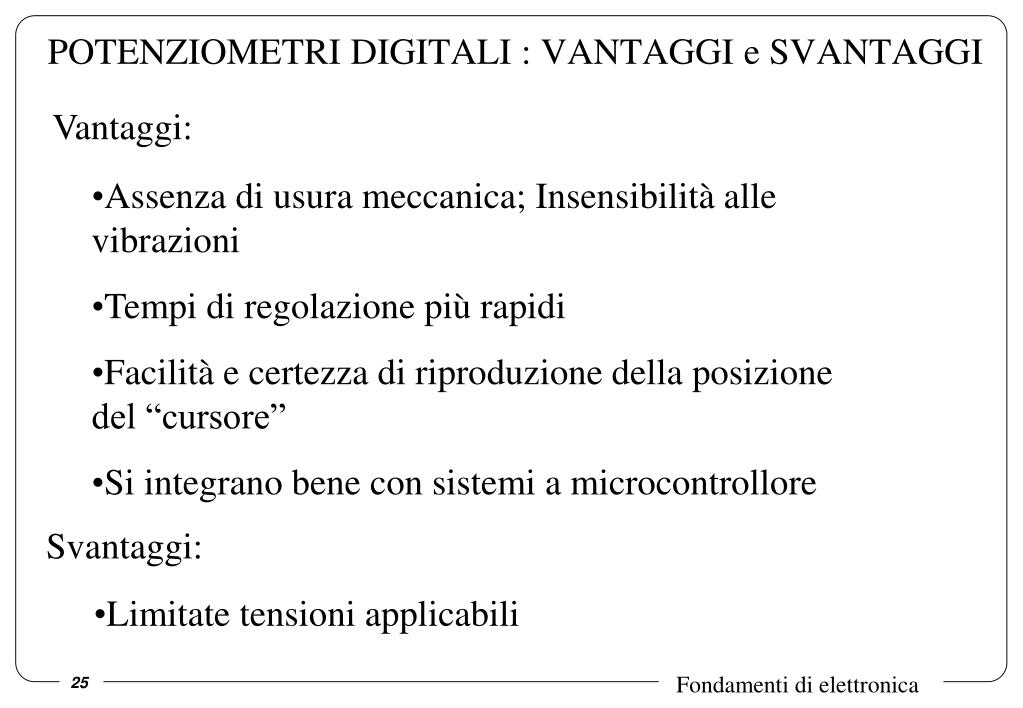 POTENZIOMETRI DIGITALI : VANTAGGI e SVANTAGGI

Vantaggi:

•Assenza di usura meccanica; Insensibilità alle vibrazioni

•Tempi di regolazione più rapidi

•Facilità e certezza di riproduzione della posizione del “cursore”

•Si integrano bene con sistemi a microcontrollore

Svantaggi:

•Limitate tensioni applicabili

25

Fondamenti di elettronica